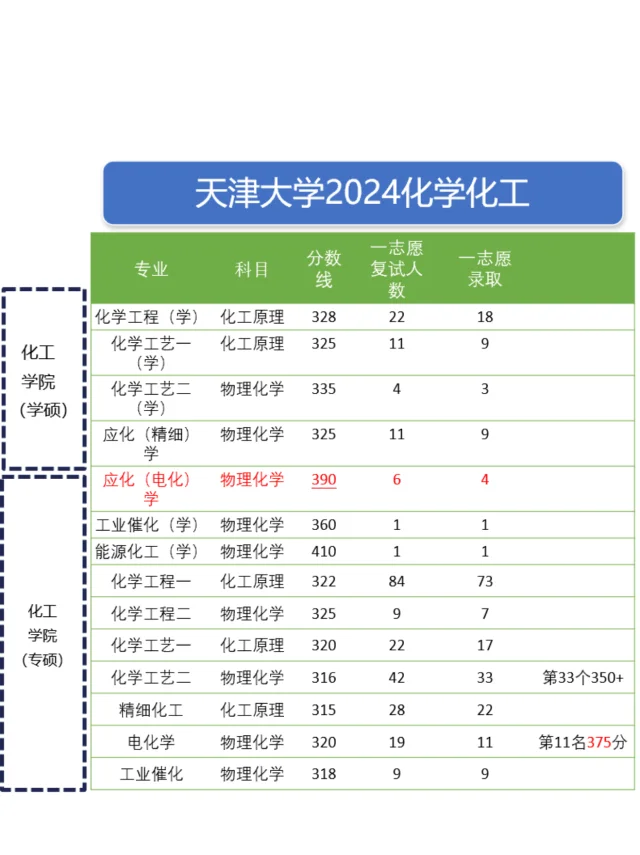 天津大学2024化学化工

化工学院（学硕）

化工学院（专硕）

| 专业 | 科目 | 分数线 | 一志愿复试人数 | 一志愿录取 | |
|---|---|---|---|---|---|
| 化学工程（学） | 化工原理 | 328 | 22 | 18 | |
| 化学工艺一（学） | 化工原理 | 325 | 11 | 9 | |
| 化学工艺二（学） | 物理化学 | 335 | 4 | 3 | |
| 应化（精细）学 | 物理化学 | 325 | 11 | 9 | |
| 应化（电化）学 | 物理化学 | 390 | 6 | 4 | |
| 工业催化（学） | 物理化学 | 360 | 1 | 1 | |
| 能源化工（学） | 物理化学 | 410 | 1 | 1 | |
| 化学工程一 | 化工原理 | 322 | 84 | 73 | |
| 化学工程二 | 物理化学 | 325 | 9 | 7 | |
| 化学工艺一 | 化工原理 | 320 | 22 | 17 | |
| 化学工艺二 | 物理化学 | 316 | 42 | 33 | 第33个350+ |
| 精细化工 | 化工原理 | 315 | 28 | 22 | |
| 电化学 | 物理化学 | 320 | 19 | 11 | 第11名375分 |
| 工业催化 | 物理化学 | 318 | 9 | 9 | |